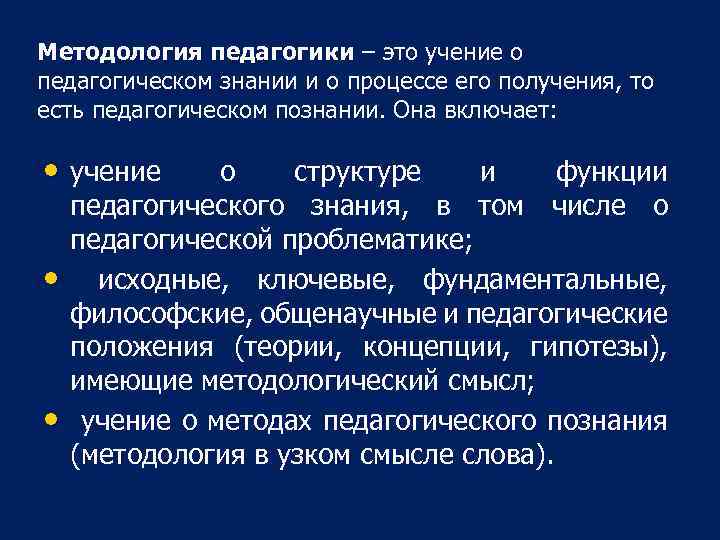 Методология педагогики – это учение о педагогическом знании и о процессе его получения, то есть педагогическом познании. Она включает:

• учение о структуре и функции педагогического знания, в том числе о педагогической проблематике;

• исходные, ключевые, фундаментальные, философские, общенаучные и педагогические положения (теории, концепции, гипотезы), имеющие методологический смысл;

• учение о методах педагогического познания (методология в узком смысле слова).